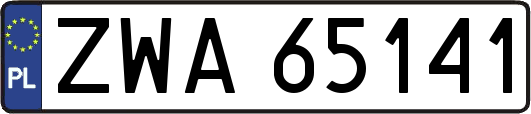 PL
ZWA 65141